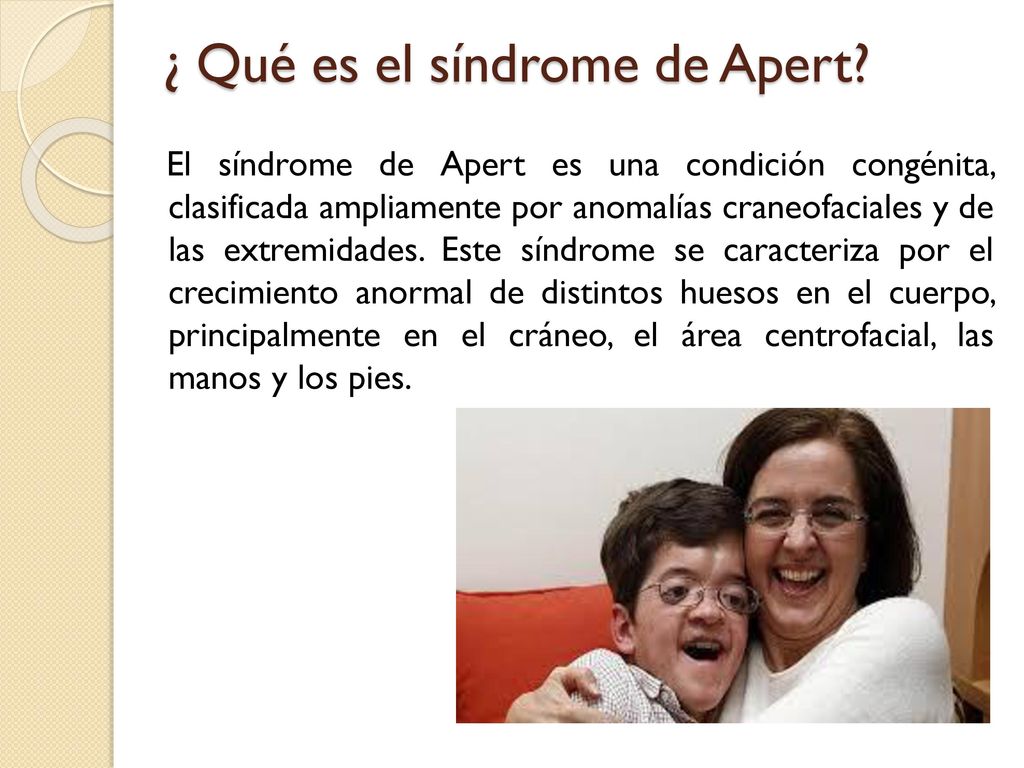 ¿ Qué es el síndrome de Apert?

El síndrome de Apert es una condición congénita, clasificada ampliamente por anomalías craneofaciales y de las extremidades. Este síndrome se caracteriza por el crecimiento anormal de distintos huesos en el cuerpo, principalmente en el cráneo, el área centrofacial, las manos y los pies.